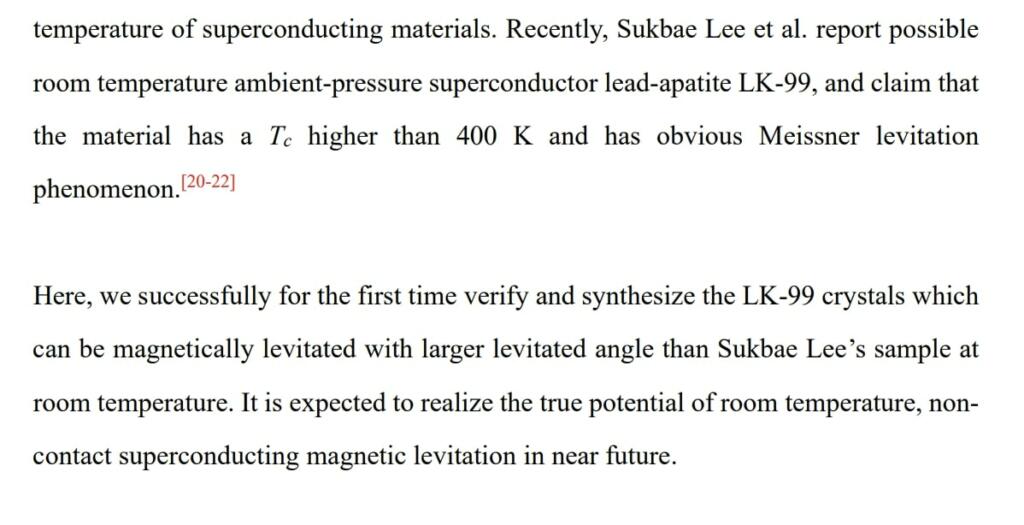 temperature of superconducting materials. Recently, Sukbae Lee et al. report possible room temperature ambient-pressure superconductor lead-apatite LK-99, and claim that the material has a $T_c$ higher than 400 K and has obvious Meissner levitation phenomenon.$^{[20-22]}$

Here, we successfully for the first time verify and synthesize the LK-99 crystals which can be magnetically levitated with larger levitated angle than Sukbae Lee's sample at room temperature. It is expected to realize the true potential of room temperature, non-contact superconducting magnetic levitation in near future.